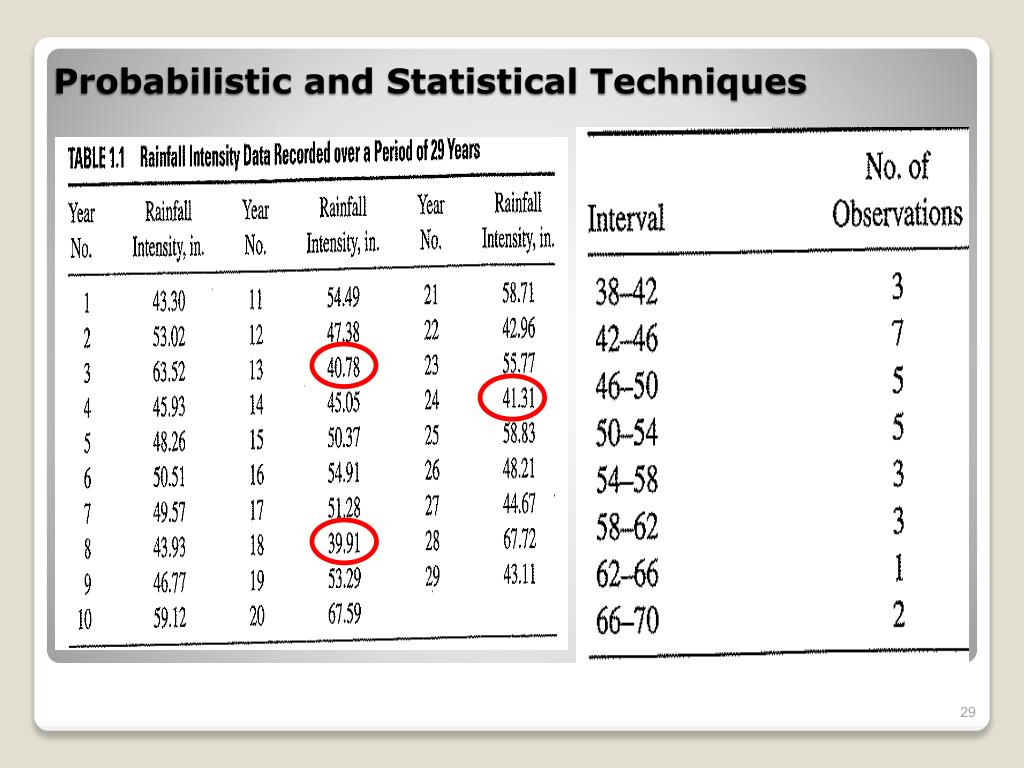 Probabilistic and Statistical Techniques

TABLE 1.1 Rainfall Intensity Data Recorded over a Period of 29 Years

| Year No. | Rainfall Intensity, in. | Year No. | Rainfall Intensity, in. | Year No. | Rainfall Intensity, in. |
|---|---|---|---|---|---|
| 1 | 43.30 | 11 | 54.49 | 21 | 58.71 |
| 2 | 53.02 | 12 | 47.38 | 22 | 42.96 |
| 3 | 63.52 | 13 | 40.78 | 23 | 55.77 |
| 4 | 45.93 | 14 | 45.05 | 24 | 41.31 |
| 5 | 48.26 | 15 | 50.37 | 25 | 58.83 |
| 6 | 50.51 | 16 | 54.91 | 26 | 48.21 |
| 7 | 49.57 | 17 | 51.28 | 27 | 44.67 |
| 8 | 43.93 | 18 | 39.91 | 28 | 67.72 |
| 9 | 46.77 | 19 | 53.29 | 29 | 43.11 |
| 10 | 59.12 | 20 | 67.59 | | |

| Interval | No. of Observations |
|---|---|
| 38–42 | 3 |
| 42–46 | 7 |
| 46–50 | 5 |
| 50–54 | 5 |
| 54–58 | 3 |
| 58–62 | 3 |
| 62–66 | 1 |
| 66–70 | 2 |

29